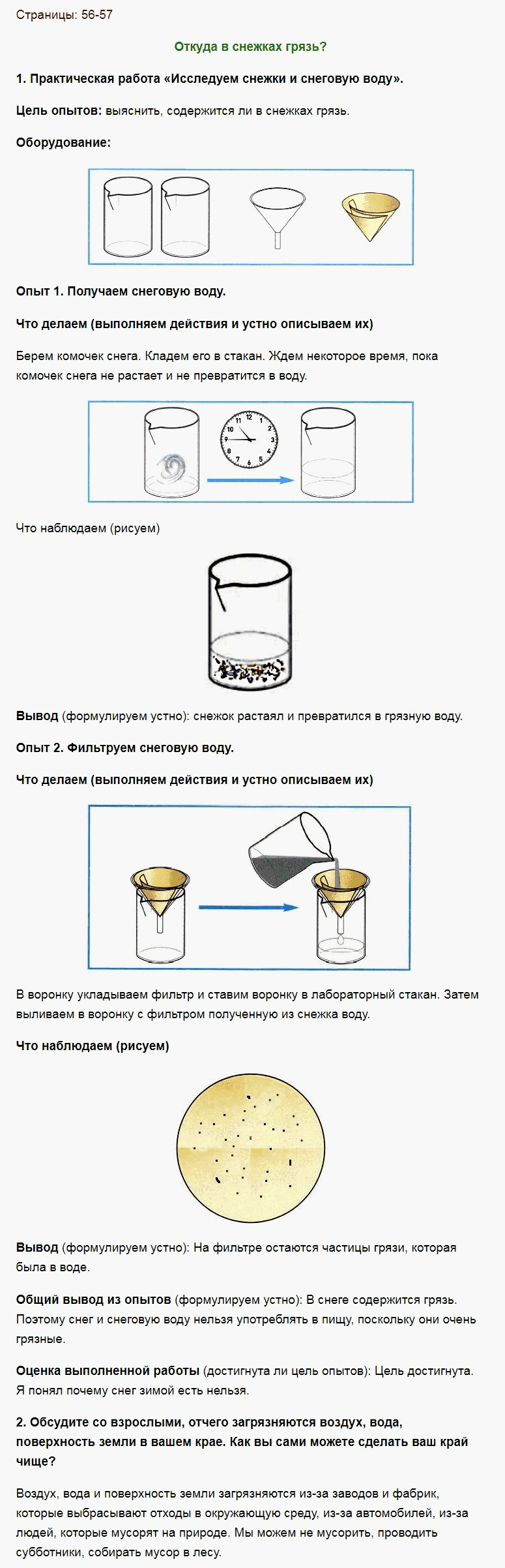 Страницы: 56-57

Откуда в снежках грязь?

1. Практическая работа «Исследуем снежки и снеговую воду».

Цель опытов: выяснить, содержится ли в снежках грязь.

Оборудование:

Опыт 1. Получаем снеговую воду.

Что делаем (выполняем действия и устно описываем их)

Берем комочек снега. Кладем его в стакан. Ждем некоторое время, пока комочек снега не растает и не превратится в воду.

11 12 1 2 3 4 5 6 7 8 9 10

Что наблюдаем (рисуем)

Вывод (формулируем устно): снежок растаял и превратился в грязную воду.

Опыт 2. Фильтруем снеговую воду.

Что делаем (выполняем действия и устно описываем их)

В воронку укладываем фильтр и ставим воронку в лабораторный стакан. Затем выливаем в воронку с фильтром полученную из снежка воду.

Что наблюдаем (рисуем)

Вывод (формулируем устно): На фильтре остаются частицы грязи, которая была в воде.

Общий вывод из опытов (формулируем устно): В снеге содержится грязь. Поэтому снег и снеговую воду нельзя употреблять в пищу, поскольку они очень грязные.

Оценка выполненной работы (достигнута ли цель опытов): Цель достигнута. Я понял почему снег зимой есть нельзя.

2. Обсудите со взрослыми, отчего загрязняются воздух, вода, поверхность земли в вашем крае. Как вы сами можете сделать ваш край чище?

Воздух, вода и поверхность земли загрязняются из-за заводов и фабрик, которые выбрасывают отходы в окружающую среду, из-за автомобилей, из-за людей, которые мусорят на природе. Мы можем не мусорить, проводить субботники, собирать мусор в лесу.